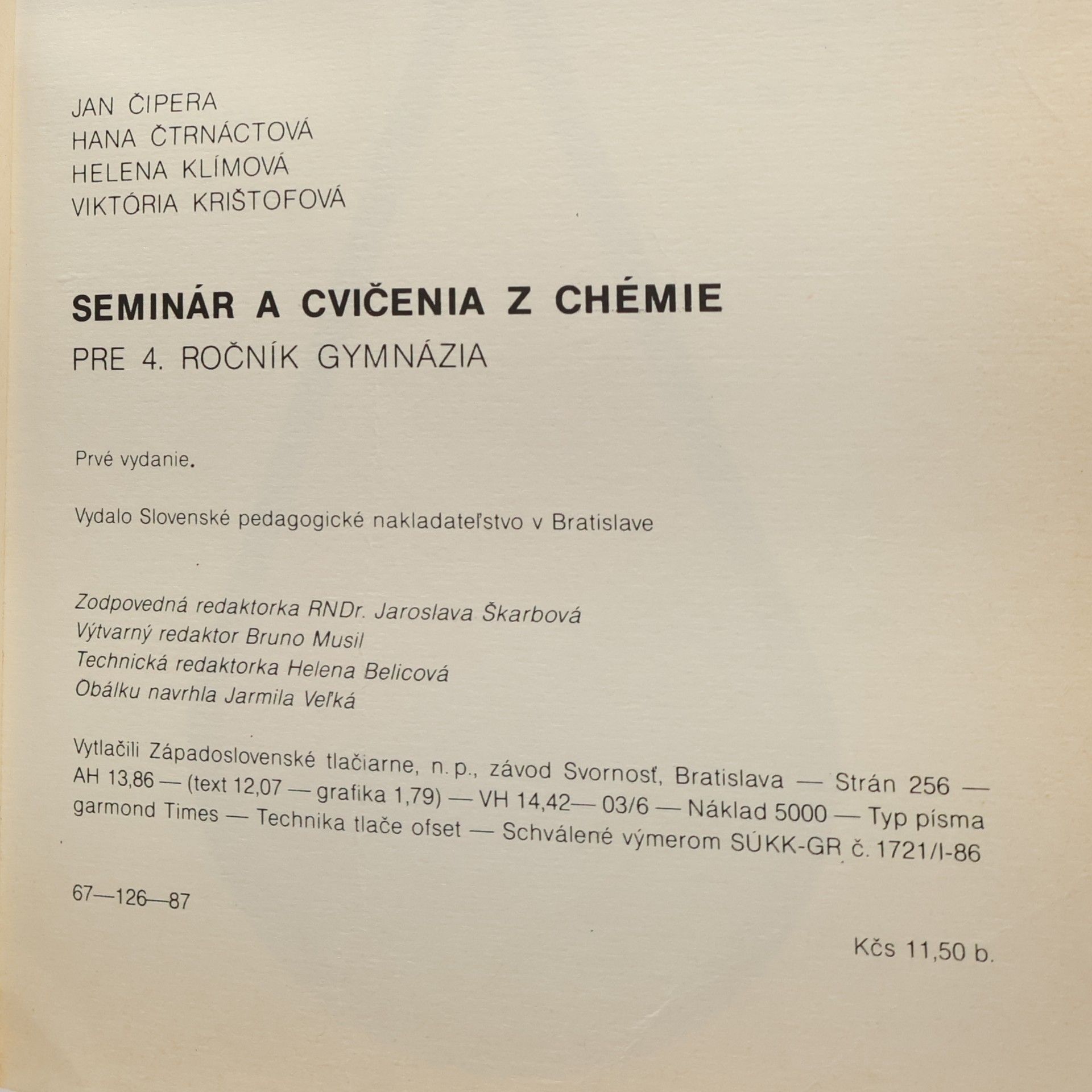 JAN ČIPERA
HANA ČTRNÁCTOVÁ
HELENA KLÍMOVÁ
VIKTÓRIA KRIŠTOFOVÁ

SEMINÁR A CVIČENIA Z CHÉMIE

PRE 4. ROČNÍK GYMNÁZIA

Prvé vydanie.

Vydalo Slovenské pedagogické nakladateľstvo v Bratislave

Zodpovedná redaktorka RNDr. Jaroslava Škarbová
Výtvarný redaktor Bruno Musil
Technická redaktorka Helena Belicová
Obálku navrhla Jarmila Veľká

Vytlačili Západoslovenské tlačiarne, n. p., závod Svornosť, Bratislava — Strán 256 — AH 13,86 — (text 12,07 — grafika 1,79) — VH 14,42— 03/6 — Náklad 5000 — Typ písma garmond Times — Technika tlače ofset — Schválené výmerom SÚKK-GR č. 1721/I-86

67—126—87

Kčs 11,50 b.